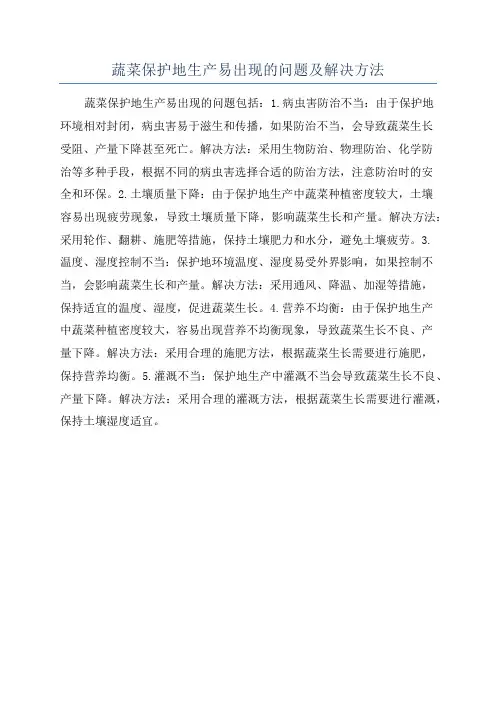 蔬菜保护地生产易出现的问题及解决方法

蔬菜保护地生产易出现的问题包括：1.病虫害防治不当：由于保护地环境相对封闭，病虫害易于滋生和传播，如果防治不当，会导致蔬菜生长受阻、产量下降甚至死亡。解决方法：采用生物防治、物理防治、化学防治等多种手段，根据不同的病虫害选择合适的防治方法，注意防治时的安全和环保。2.土壤质量下降：由于保护地生产中蔬菜种植密度较大，土壤容易出现疲劳现象，导致土壤质量下降，影响蔬菜生长和产量。解决方法：采用轮作、翻耕、施肥等措施，保持土壤肥力和水分，避免土壤疲劳。3.温度、湿度控制不当：保护地环境温度、湿度易受外界影响，如果控制不当，会影响蔬菜生长和产量。解决方法：采用通风、降温、加湿等措施，保持适宜的温度、湿度，促进蔬菜生长。4.营养不均衡：由于保护地生产中蔬菜种植密度较大，容易出现营养不均衡现象，导致蔬菜生长不良、产量下降。解决方法：采用合理的施肥方法，根据蔬菜生长需要进行施肥，保持营养均衡。5.灌溉不当：保护地生产中灌溉不当会导致蔬菜生长不良、产量下降。解决方法：采用合理的灌溉方法，根据蔬菜生长需要进行灌溉，保持土壤湿度适宜。